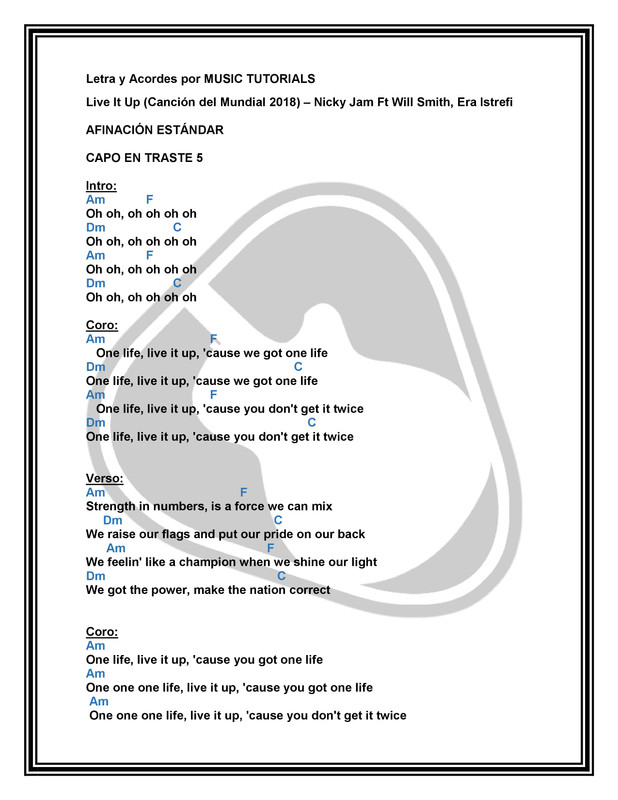 Letra y Acordes por MUSIC TUTORIALS

Live It Up (Canción del Mundial 2018) – Nicky Jam Ft Will Smith, Era Istrefi

AFINACIÓN ESTÁNDAR

CAPO EN TRASTE 5

Intro:
Am F
Oh oh, oh oh oh oh
Dm C
Oh oh, oh oh oh oh
Am F
Oh oh, oh oh oh oh
Dm C
Oh oh, oh oh oh oh

Coro:
Am F
One life, live it up, 'cause we got one life
Dm C
One life, live it up, 'cause we got one life
Am F
One life, live it up, 'cause you don't get it twice
Dm C
One life, live it up, 'cause you don't get it twice

Verso:
Am F
Strength in numbers, is a force we can mix
Dm C
We raise our flags and put our pride on our back
Am F
We feelin' like a champion when we shine our light
Dm C
We got the power, make the nation correct

Coro:
Am
One life, live it up, 'cause you got one life
Am
One one one life, live it up, 'cause you got one life
Am
One one one life, live it up, 'cause you don't get it twice